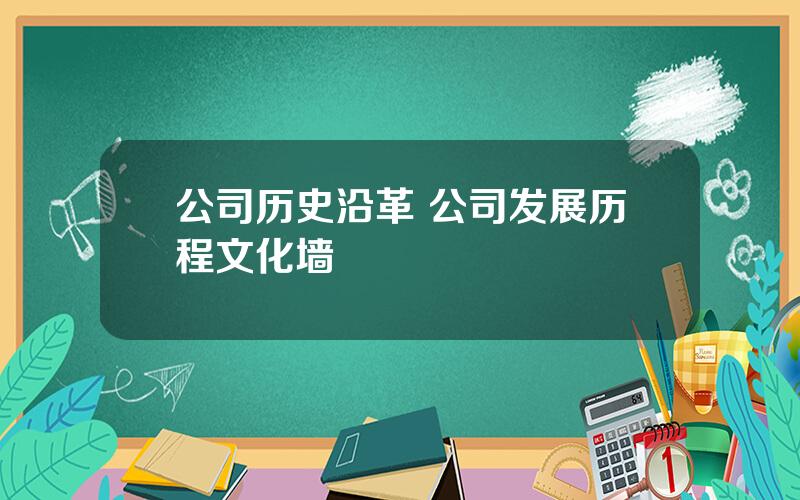 公司历史沿革 公司发展历程文化墙